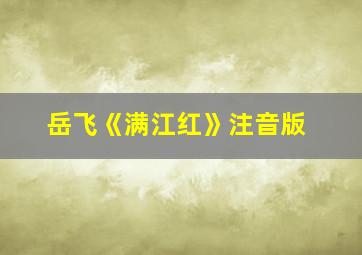 岳飞《满江红》注音版